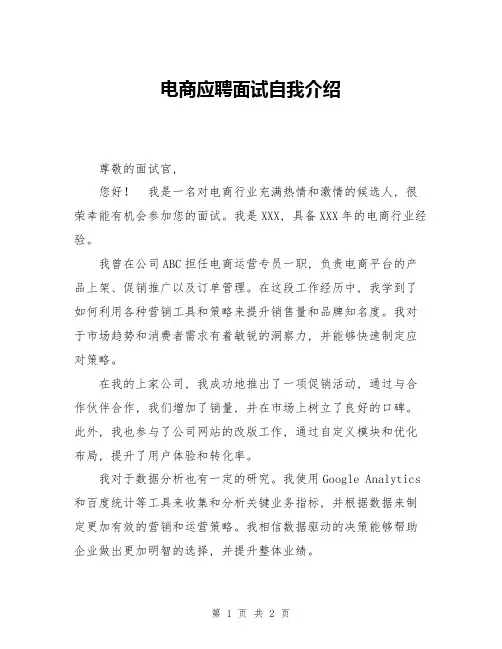 电商应聘面试自我介绍

尊敬的面试官，

您好！ 我是一名对电商行业充满热情和激情的候选人，很荣幸能有机会参加您的面试。我是XXX，具备XXX年的电商行业经验。

我曾在公司ABC担任电商运营专员一职，负责电商平台的产品上架、促销推广以及订单管理。在这段工作经历中，我学到了如何利用各种营销工具和策略来提升销售量和品牌知名度。我对于市场趋势和消费者需求有着敏锐的洞察力，并能够快速制定应对策略。

在我的上家公司，我成功地推出了一项促销活动，通过与合作伙伴合作，我们增加了销量，并在市场上树立了良好的口碑。此外，我也参与了公司网站的改版工作，通过自定义模块和优化布局，提升了用户体验和转化率。

我对于数据分析也有一定的研究。我使用Google Analytics和百度统计等工具来收集和分析关键业务指标，并根据数据来制定更加有效的营销和运营策略。我相信数据驱动的决策能够帮助企业做出更加明智的选择，并提升整体业绩。

第 1 页 共 2 页